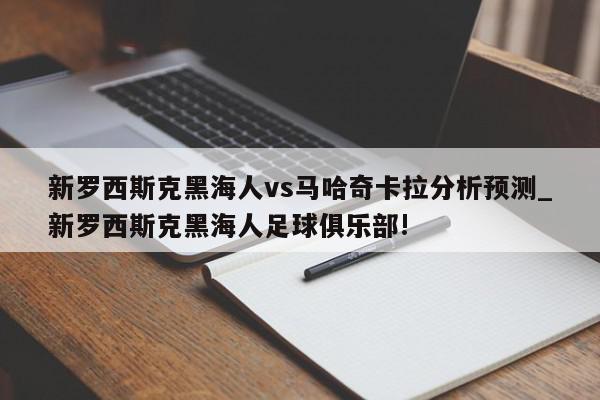 新罗西斯克黑海人vs马哈奇卡拉分析预测_新罗西斯克黑海人足球俱乐部!